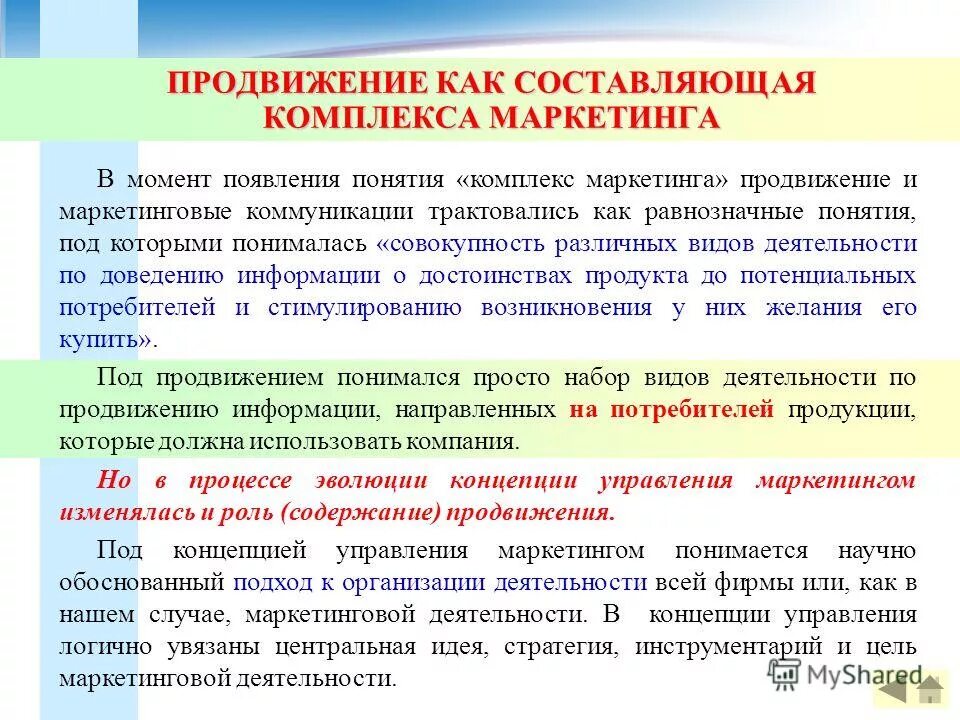 ПРОДВИЖЕНИЕ КАК СОСТАВЛЯЮЩАЯ КОМПЛЕКСА МАРКЕТИНГА

В момент появления понятия «комплекс маркетинга» продвижение и маркетинговые коммуникации трактовались как равнозначные понятия, под которыми понималась «совокупность различных видов деятельности по доведению информации о достоинствах продукта до потенциальных потребителей и стимулированию возникновения у них желания его купить».

Под продвижением понимался просто набор видов деятельности по продвижению информации, направленных на потребителей продукции, которые должна использовать компания.

Но в процессе эволюции концепции управления маркетингом изменялась и роль (содержание) продвижения.

Под концепцией управления маркетингом понимается научно обоснованный подход к организации деятельности всей фирмы или, как в нашем случае, маркетинговой деятельности. В концепции управления логично увязаны центральная идея, стратегия, инструментарий и цель маркетинговой деятельности.

MyShared